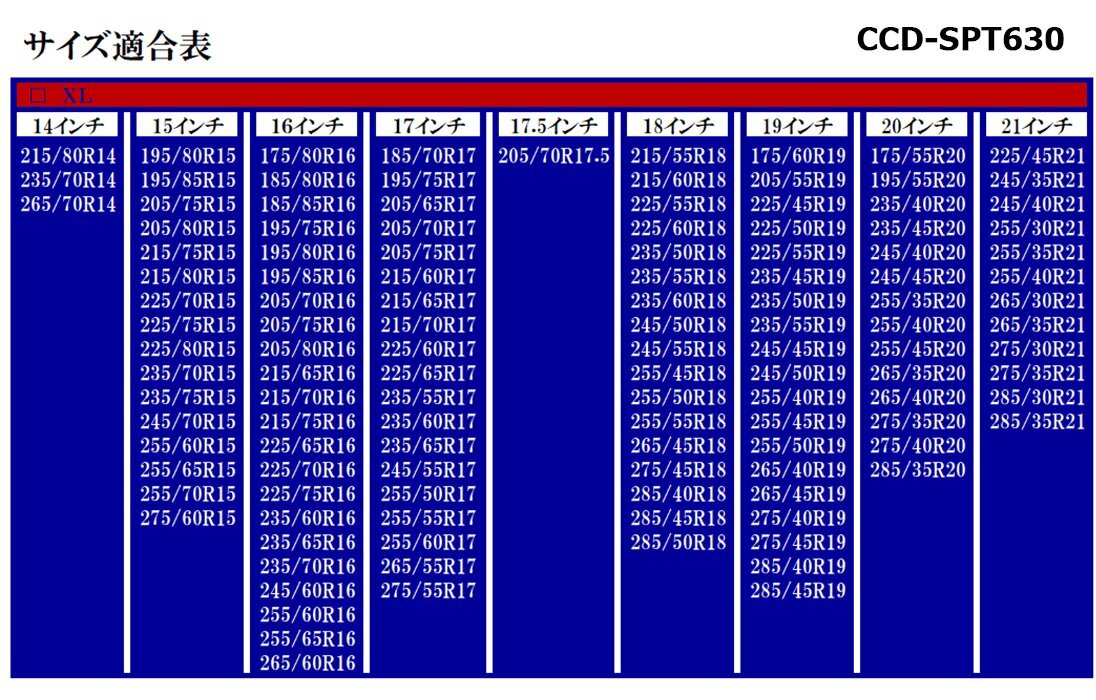 サイズ適合表

CCD-SPT630

☐ XL

14インチ
215/80R14
235/70R14
265/70R14

15インチ
195/80R15
195/85R15
205/75R15
205/80R15
215/75R15
215/80R15
225/70R15
225/75R15
225/80R15
235/70R15
235/75R15
245/70R15
255/60R15
255/65R15
255/70R15
275/60R15

16インチ
175/80R16
185/80R16
185/85R16
195/75R16
195/80R16
195/85R16
205/70R16
205/75R16
205/80R16
215/65R16
215/70R16
215/75R16
225/65R16
225/70R16
225/75R16
235/60R16
235/65R16
235/70R16
245/60R16
255/60R16
255/65R16
265/60R16

17インチ
185/70R17
195/75R17
205/65R17
205/70R17
205/75R17
215/60R17
215/65R17
215/70R17
225/60R17
225/65R17
235/55R17
235/60R17
235/65R17
245/55R17
255/50R17
255/55R17
255/60R17
265/55R17
275/55R17

17.5インチ
205/70R17.5

18インチ
215/55R18
215/60R18
225/55R18
225/60R18
235/50R18
235/55R18
235/60R18
245/50R18
245/55R18
255/45R18
255/50R18
255/55R18
265/45R18
275/45R18
285/40R18
285/45R18
285/50R18

19インチ
175/60R19
205/55R19
225/45R19
225/50R19
225/55R19
235/45R19
235/50R19
235/55R19
245/45R19
245/50R19
255/40R19
255/45R19
255/50R19
265/40R19
265/45R19
275/40R19
275/45R19
285/40R19
285/45R19

20インチ
175/55R20
195/55R20
235/40R20
235/45R20
245/40R20
245/45R20
255/35R20
255/40R20
255/45R20
265/35R20
265/40R20
275/35R20
275/40R20
285/35R20

21インチ
225/45R21
245/35R21
245/40R21
255/30R21
255/35R21
255/40R21
265/30R21
265/35R21
275/30R21
275/35R21
285/30R21
285/35R21